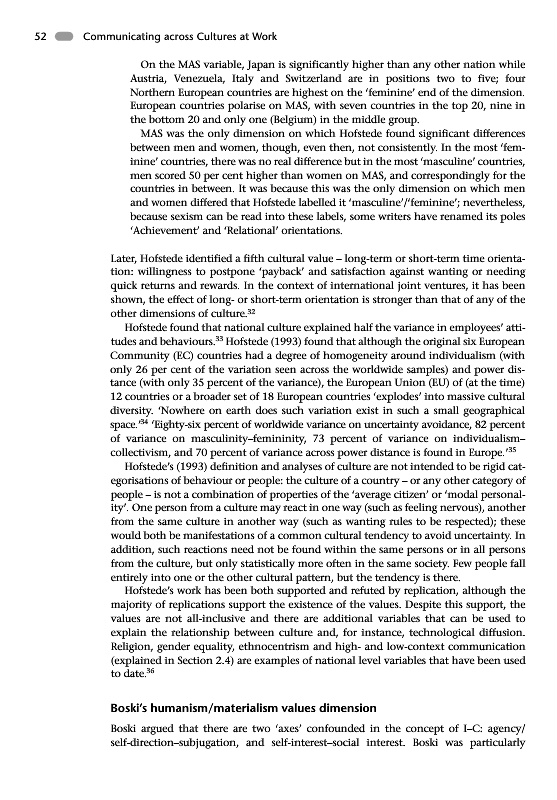 52 Communicating across Cultures at Work

On the MAS variable, Japan is significantly higher than any other nation while Austria, Venezuela, Italy and Switzerland are in positions two to five; four Northern European countries are highest on the 'feminine' end of the dimension. European countries polarise on MAS, with seven countries in the top 20, nine in the bottom 20 and only one (Belgium) in the middle group.

MAS was the only dimension on which Hofstede found significant differences between men and women, though, even then, not consistently. In the most 'feminine' countries, there was no real difference but in the most 'masculine' countries, men scored 50 per cent higher than women on MAS, and correspondingly for the countries in between. It was because this was the only dimension on which men and women differed that Hofstede labelled it 'masculine'/'feminine'; nevertheless, because sexism can be read into these labels, some writers have renamed its poles 'Achievement' and 'Relational' orientations.

Later, Hofstede identified a fifth cultural value – long-term or short-term time orientation: willingness to postpone 'payback' and satisfaction against wanting or needing quick returns and rewards. In the context of international joint ventures, it has been shown, the effect of long- or short-term orientation is stronger than that of any of the other dimensions of culture.$^{32}$

Hofstede found that national culture explained half the variance in employees' attitudes and behaviours.$^{33}$ Hofstede (1993) found that although the original six European Community (EC) countries had a degree of homogeneity around individualism (with only 26 per cent of the variation seen across the worldwide samples) and power distance (with only 35 percent of the variance), the European Union (EU) of (at the time) 12 countries or a broader set of 18 European countries 'explodes' into massive cultural diversity. 'Nowhere on earth does such variation exist in such a small geographical space.'$^{34}$ 'Eighty-six percent of worldwide variance on uncertainty avoidance, 82 percent of variance on masculinity–femininity, 73 percent of variance on individualism–collectivism, and 70 percent of variance across power distance is found in Europe.'$^{35}$

Hofstede's (1993) definition and analyses of culture are not intended to be rigid categorisations of behaviour or people: the culture of a country – or any other category of people – is not a combination of properties of the 'average citizen' or 'modal personality'. One person from a culture may react in one way (such as feeling nervous), another from the same culture in another way (such as wanting rules to be respected); these would both be manifestations of a common cultural tendency to avoid uncertainty. In addition, such reactions need not be found within the same persons or in all persons from the culture, but only statistically more often in the same society. Few people fall entirely into one or the other cultural pattern, but the tendency is there.

Hofstede's work has been both supported and refuted by replication, although the majority of replications support the existence of the values. Despite this support, the values are not all-inclusive and there are additional variables that can be used to explain the relationship between culture and, for instance, technological diffusion. Religion, gender equality, ethnocentrism and high- and low-context communication (explained in Section 2.4) are examples of national level variables that have been used to date.$^{36}$

Boski's humanism/materialism values dimension

Boski argued that there are two 'axes' confounded in the concept of I–C: agency/self-direction–subjugation, and self-interest–social interest. Boski was particularly